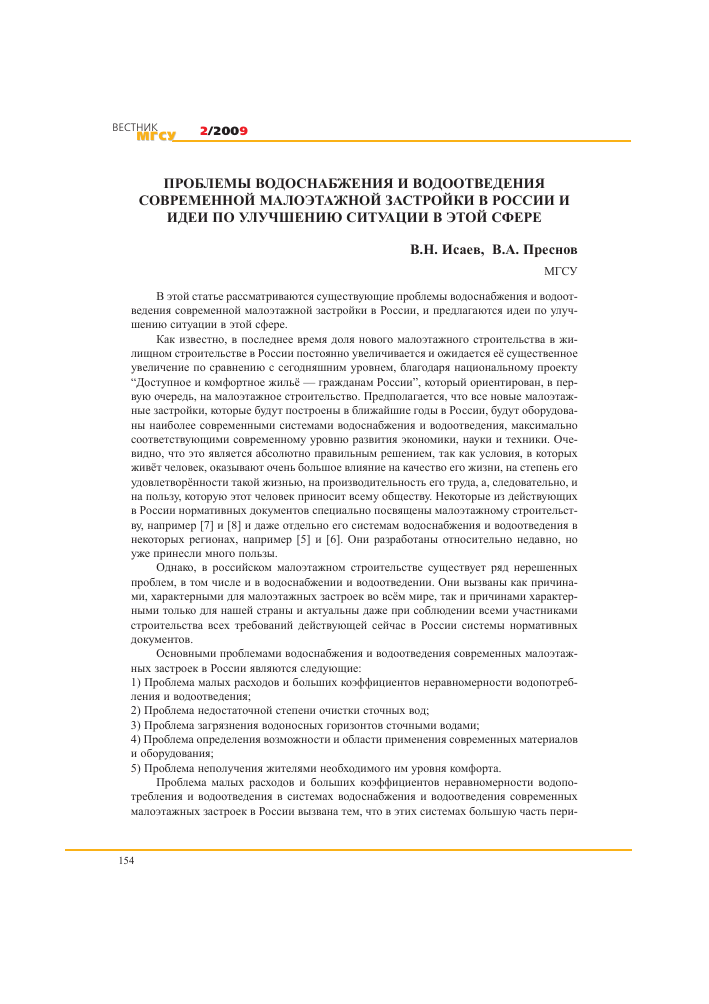 ВЕСТНИК МГСУ 2/2009

ПРОБЛЕМЫ ВОДОСНАБЖЕНИЯ И ВОДООТВЕДЕНИЯ СОВРЕМЕННОЙ МАЛОЭТАЖНОЙ ЗАСТРОЙКИ В РОССИИ И ИДЕИ ПО УЛУЧШЕНИЮ СИТУАЦИИ В ЭТОЙ СФЕРЕ

В.Н. Исаев, В.А. Преснов

МГСУ

В этой статье рассматриваются существующие проблемы водоснабжения и водоотведения современной малоэтажной застройки в России, и предлагаются идеи по улучшению ситуации в этой сфере.

Как известно, в последнее время доля нового малоэтажного строительства в жилищном строительстве в России постоянно увеличивается и ожидается её существенное увеличение по сравнению с сегодняшним уровнем, благодаря национальному проекту "Доступное и комфортное жильё — гражданам России", который ориентирован, в первую очередь, на малоэтажное строительство. Предполагается, что все новые малоэтажные застройки, которые будут построены в ближайшие годы в России, будут оборудованы наиболее современными системами водоснабжения и водоотведения, максимально соответствующими современному уровню развития экономики, науки и техники. Очевидно, что это является абсолютно правильным решением, так как условия, в которых живёт человек, оказывают очень большое влияние на качество его жизни, на степень его удовлетворённости такой жизнью, на производительность его труда, а, следовательно, и на пользу, которую этот человек приносит всему обществу. Некоторые из действующих в России нормативных документов специально посвящены малоэтажному строительству, например [7] и [8] и даже отдельно его системам водоснабжения и водоотведения в некоторых регионах, например [5] и [6]. Они разработаны относительно недавно, но уже принесли много пользы.

Однако, в российском малоэтажном строительстве существует ряд нерешенных проблем, в том числе и в водоснабжении и водоотведении. Они вызваны как причинами, характерными для малоэтажных застроек во всём мире, так и причинами характерными только для нашей страны и актуальны даже при соблюдении всеми участниками строительства всех требований действующей сейчас в России системы нормативных документов.

Основными проблемами водоснабжения и водоотведения современных малоэтажных застроек в России являются следующие:
1) Проблема малых расходов и больших коэффициентов неравномерности водопотребления и водоотведения;
2) Проблема недостаточной степени очистки сточных вод;
3) Проблема загрязнения водоносных горизонтов сточными водами;
4) Проблема определения возможности и области применения современных материалов и оборудования;
5) Проблема неполучения жителями необходимого им уровня комфорта.

Проблема малых расходов и больших коэффициентов неравномерности водопотребления и водоотведения в системах водоснабжения и водоотведения современных малоэтажных застроек в России вызвана тем, что в этих системах большую часть пери-

154